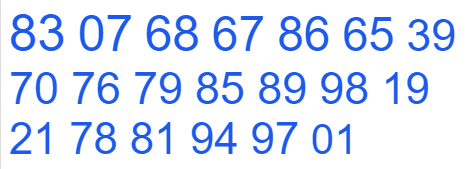 83 07 68 67 86 65 39
70 76 79 85 89 98 19
21 78 81 94 97 01